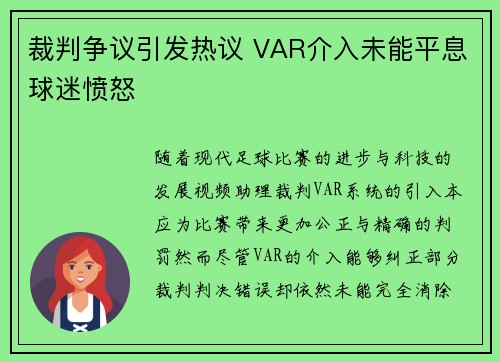 裁判争议引发热议 VAR介入未能平息球迷愤怒

随着现代足球比赛的进步与科技的发展视频助理裁判VAR系统的引入本应为比赛带来更加公正与精确的判罚然而尽管VAR的介入能够纠正部分裁判判决错误却依然未能完全消除